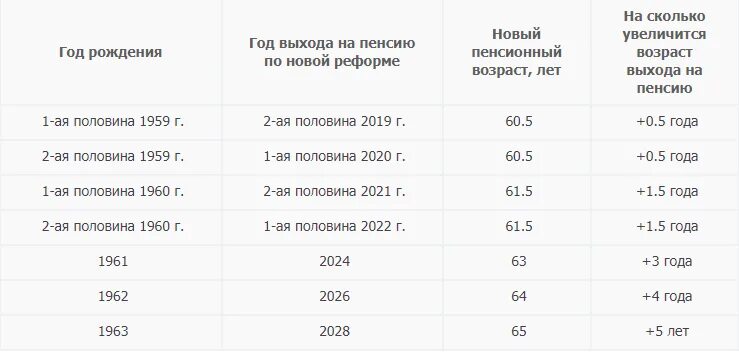 | Год рождения | Год выхода на пенсию по новой реформе | Новый пенсионный возраст, лет | На сколько увеличится возраст выхода на пенсию |
|---|---|---|---|
| 1-ая половина 1959 г. | 2-ая половина 2019 г. | 60.5 | +0.5 года |
| 2-ая половина 1959 г. | 1-ая половина 2020 г. | 60.5 | +0.5 года |
| 1-ая половина 1960 г. | 2-ая половина 2021 г. | 61.5 | +1.5 года |
| 2-ая половина 1960 г. | 1-ая половина 2022 г. | 61.5 | +1.5 года |
| 1961 | 2024 | 63 | +3 года |
| 1962 | 2026 | 64 | +4 года |
| 1963 | 2028 | 65 | +5 лет |